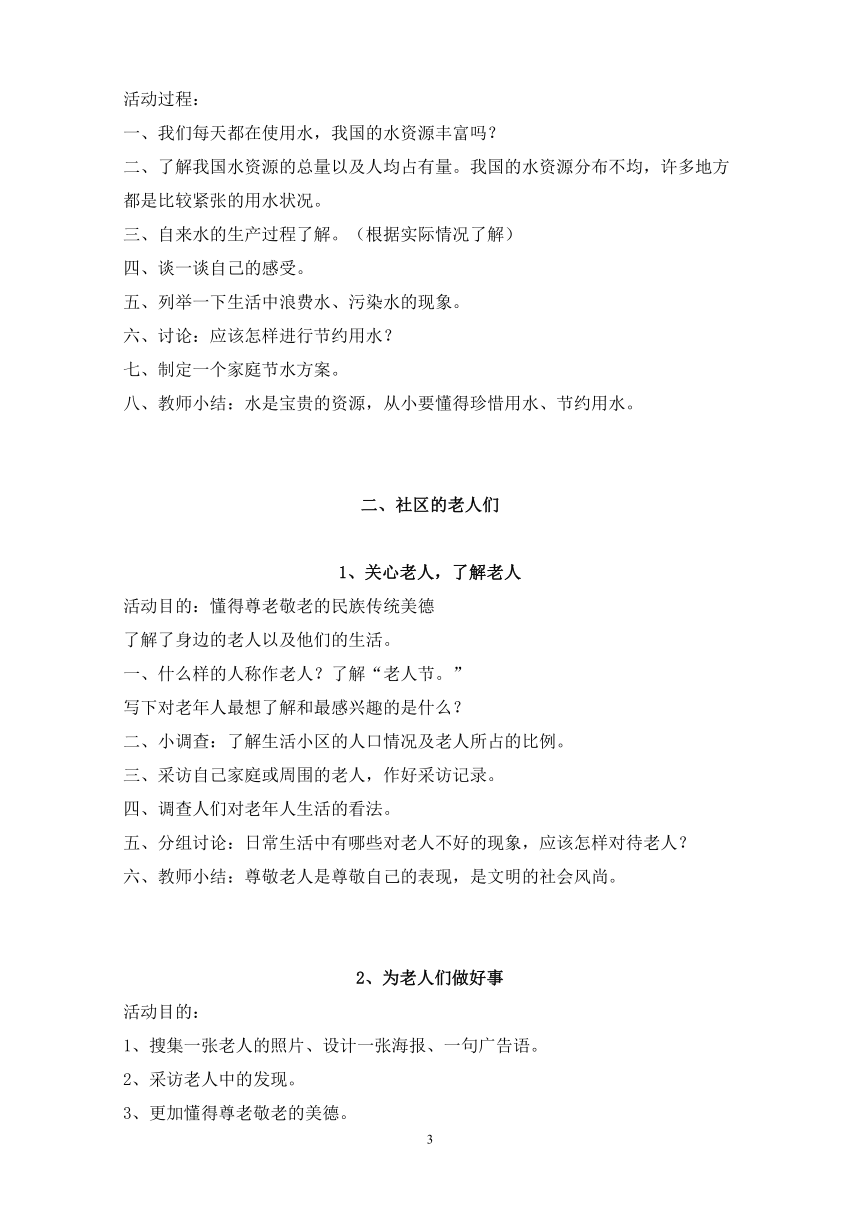 活动过程：

一、我们每天都在使用水，我国的水资源丰富吗？

二、了解我国水资源的总量以及人均占有量。我国的水资源分布不均，许多地方都是比较紧张的用水状况。

三、自来水的生产过程了解。（根据实际情况了解）

四、谈一谈自己的感受。

五、列举一下生活中浪费水、污染水的现象。

六、讨论：应该怎样进行节约用水？

七、制定一个家庭节水方案。

八、教师小结：水是宝贵的资源，从小要懂得珍惜用水、节约用水。

二、社区的老人们

1、关心老人，了解老人

活动目的：懂得尊老敬老的民族传统美德

了解了身边的老人以及他们的生活。

一、什么样的人称作老人？了解“老人节。”

写下对老年人最想了解和最感兴趣的是什么？

二、小调查：了解生活小区的人口情况及老人所占的比例。

三、采访自己家庭或周围的老人，作好采访记录。

四、调查人们对老年人生活的看法。

五、分组讨论：日常生活中有哪些对老人不好的现象，应该怎样对待老人？

六、教师小结：尊敬老人是尊敬自己的表现，是文明的社会风尚。

2、为老人们做好事

活动目的：

1、搜集一张老人的照片、设计一张海报、一句广告语。

2、采访老人中的发现。

3、更加懂得尊老敬老的美德。

3